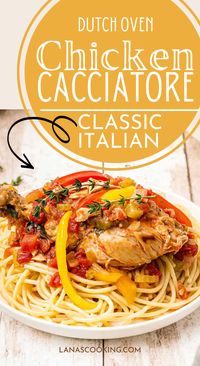 DUTCH OVEN
Chicken
CACCIATORE
CLASSIC
ITALIAN

LANASCOOKING.COM